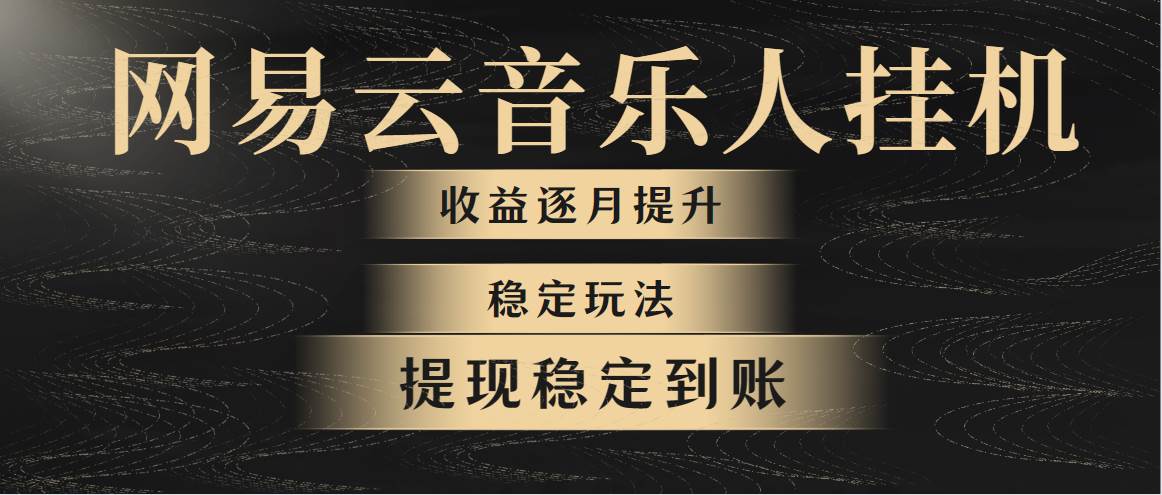 网易云音乐人挂机

收益逐月提升

稳定玩法

提现稳定到账